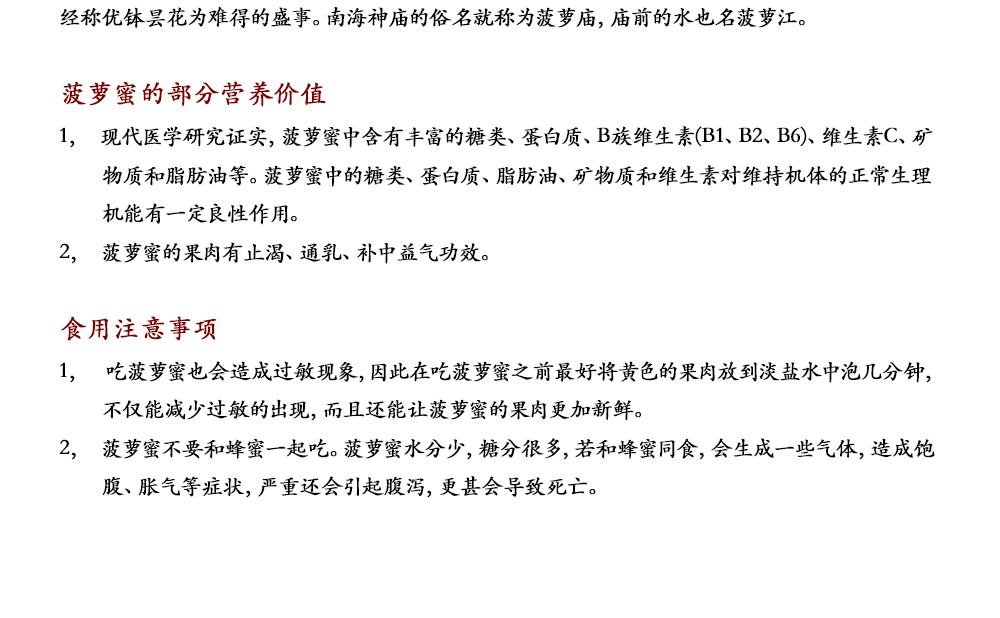 经称优钵昙花为难得的盛事。南海神庙的俗名就称为菠萝庙，庙前的水也名菠萝江。

菠萝蜜的部分营养价值

1， 现代医学研究证实，菠萝蜜中含有丰富的糖类、蛋白质、B族维生素(B1、B2、B6)、维生素C、矿物质和脂肪油等。菠萝蜜中的糖类、蛋白质、脂肪油、矿物质和维生素对维持机体的正常生理机能有一定良性作用。

2， 菠萝蜜的果肉有止渴、通乳、补中益气功效。

食用注意事项

1， 吃菠萝蜜也会造成过敏现象，因此在吃菠萝蜜之前最好将黄色的果肉放到淡盐水中泡几分钟，不仅能减少过敏的出现，而且还能让菠萝蜜的果肉更加新鲜。

2， 菠萝蜜不要和蜂蜜一起吃。菠萝蜜水分少，糖分很多，若和蜂蜜同食，会生成一些气体，造成饱腹、胀气等症状，严重还会引起腹泻，更甚会导致死亡。